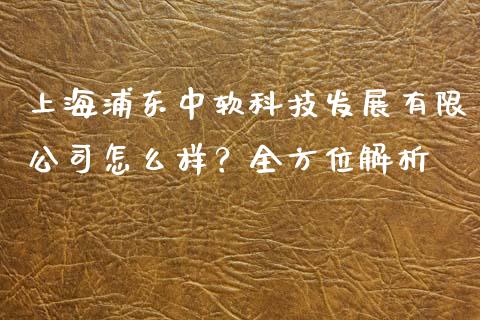 上海浦东中软科技发展有限公司怎么样？全方位解析